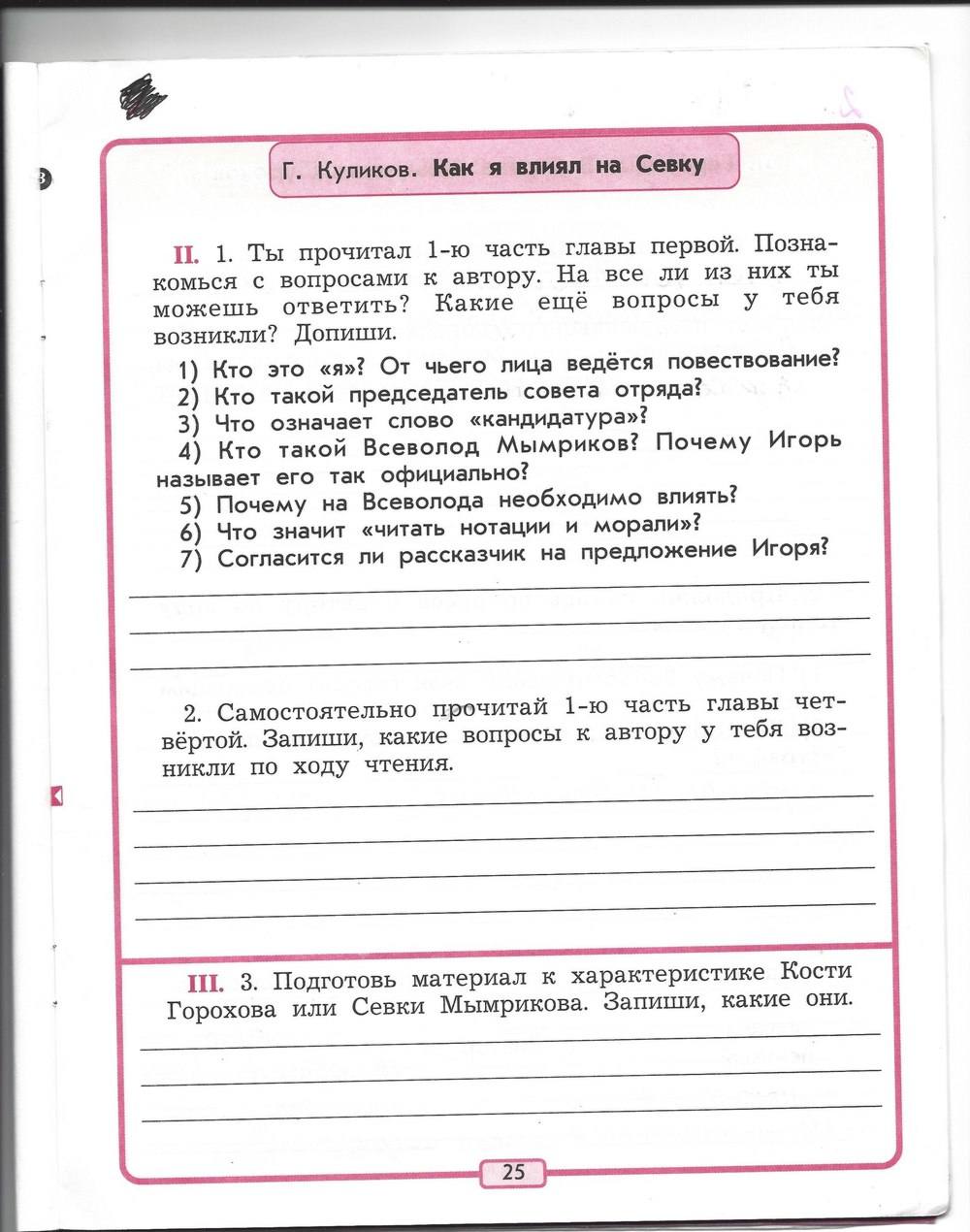 Г. Куликов. Как я влиял на Севку

II. 1. Ты прочитал 1-ю часть главы первой. Познакомься с вопросами к автору. На все ли из них ты можешь ответить? Какие ещё вопросы у тебя возникли? Допиши.

1) Кто это «я»? От чьего лица ведётся повествование?
2) Кто такой председатель совета отряда?
3) Что означает слово «кандидатура»?
4) Кто такой Всеволод Мымриков? Почему Игорь называет его так официально?
5) Почему на Всеволода необходимо влиять?
6) Что значит «читать нотации и морали»?
7) Согласится ли рассказчик на предложение Игоря?

2. Самостоятельно прочитай 1-ю часть главы четвёртой. Запиши, какие вопросы к автору у тебя возникли по ходу чтения.

III. 3. Подготовь материал к характеристике Кости Горохова или Севки Мымрикова. Запиши, какие они.

25